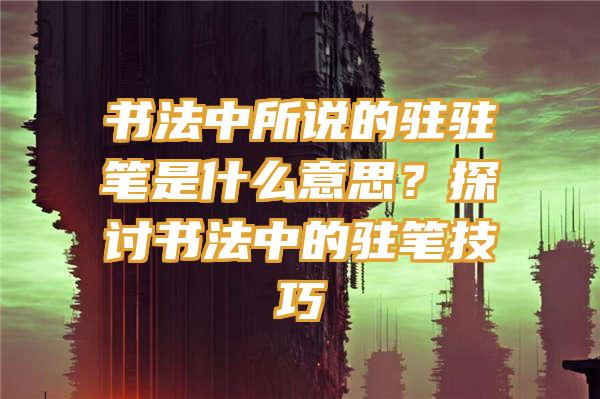 书法中所说的驻驻笔是什么意思？探讨书法中的驻笔技巧